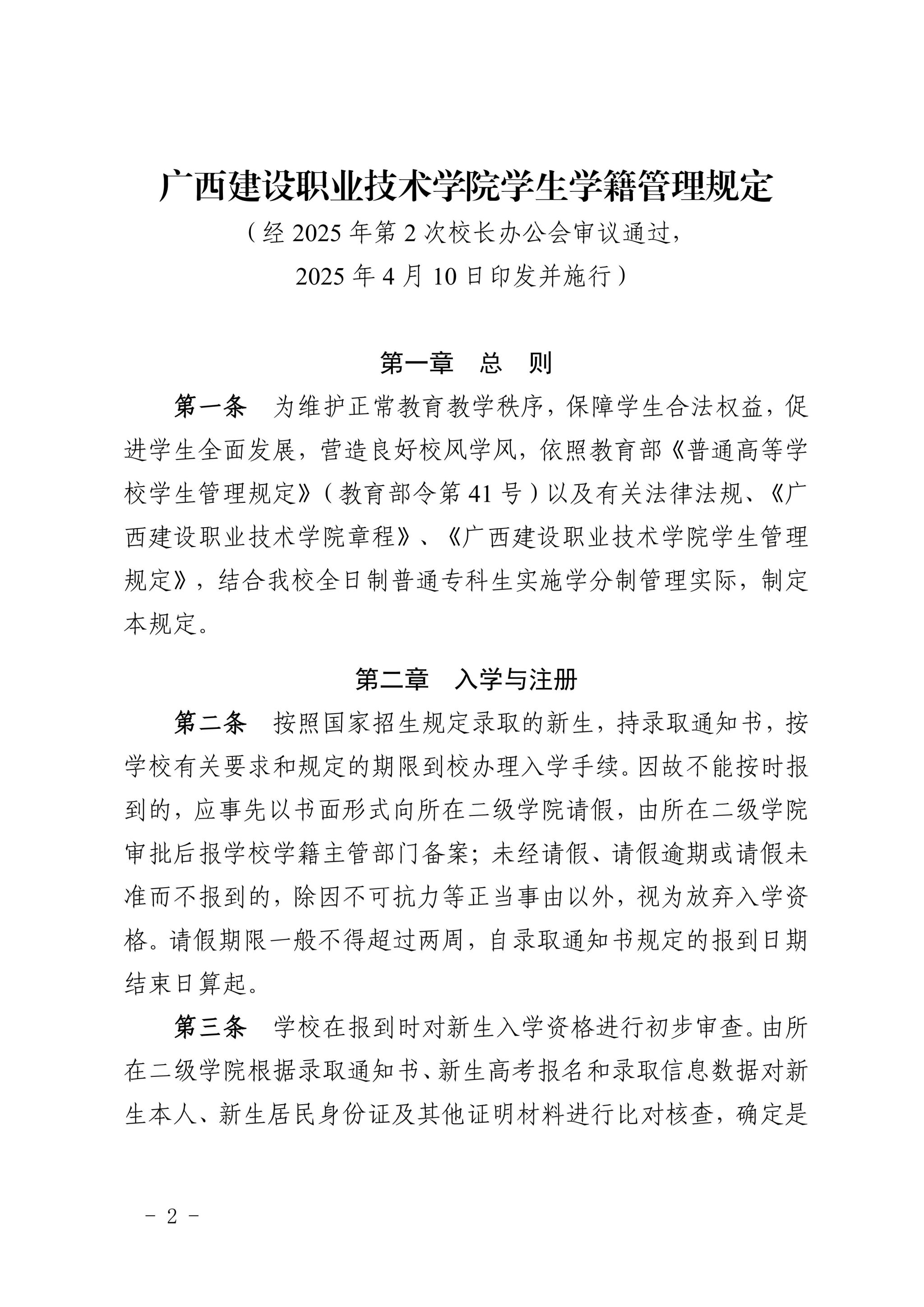 广西建设职业技术学院学生学籍管理规定

（经 2025 年第 2 次校长办公会审议通过，
2025 年 4 月 10 日印发并施行）

第一章　总　则

第一条　为维护正常教育教学秩序，保障学生合法权益，促进学生全面发展，营造良好校风学风，依照教育部《普通高等学校学生管理规定》（教育部令第 41 号）以及有关法律法规、《广西建设职业技术学院章程》、《广西建设职业技术学院学生管理规定》，结合我校全日制普通专科生实施学分制管理实际，制定本规定。

第二章　入学与注册

第二条　按照国家招生规定录取的新生，持录取通知书，按学校有关要求和规定的期限到校办理入学手续。因故不能按时报到的，应事先以书面形式向所在二级学院请假，由所在二级学院审批后报学校学籍主管部门备案；未经请假、请假逾期或请假未准而不报到的，除因不可抗力等正当事由以外，视为放弃入学资格。请假期限一般不得超过两周，自录取通知书规定的报到日期结束日算起。

第三条　学校在报到时对新生入学资格进行初步审查。由所在二级学院根据录取通知书、新生高考报名和录取信息数据对新生本人、新生居民身份证及其他证明材料进行比对核查，确定是

－ 2 －